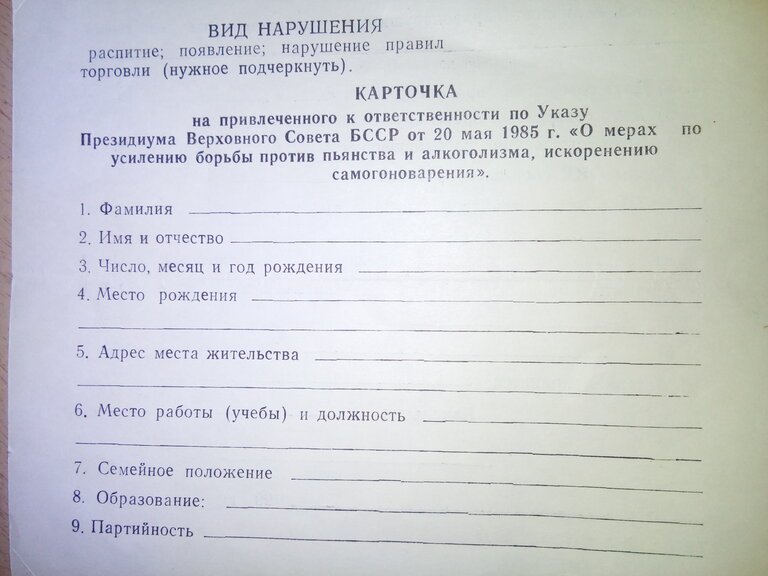 ВИД НАРУШЕНИЯ
распитие; появление; нарушение правил торговли (нужное подчеркнуть).

КАРТОЧКА
на привлеченного к ответственности по Указу Президиума Верховного Совета БССР от 20 мая 1985 г. «О мерах по усилению борьбы против пьянства и алкоголизма, искоренению самогоноварения».

1. Фамилия
2. Имя и отчество
3. Число, месяц и год рождения
4. Место рождения
5. Адрес места жительства
6. Место работы (учебы) и должность
7. Семейное положение
8. Образование:
9. Партийность